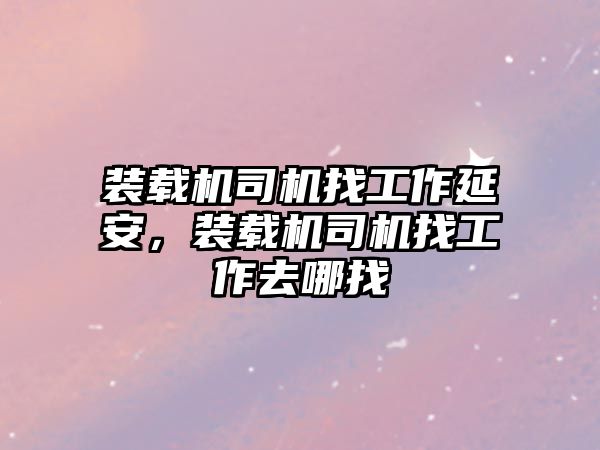 装载机司机找工作延安，装载机司机找工作去哪找